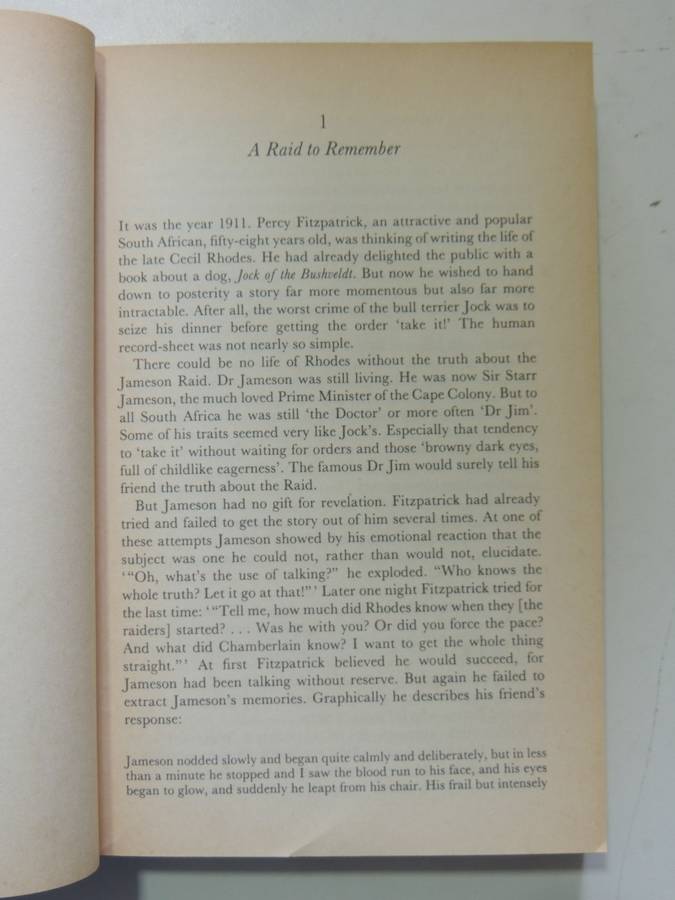 1

A Raid to Remember

It was the year 1911. Percy Fitzpatrick, an attractive and popular South African, fifty-eight years old, was thinking of writing the life of the late Cecil Rhodes. He had already delighted the public with a book about a dog, Jock of the Bushveldt. But now he wished to hand down to posterity a story far more momentous but also far more intractable. After all, the worst crime of the bull terrier Jock was to seize his dinner before getting the order 'take it!' The human record-sheet was not nearly so simple.

There could be no life of Rhodes without the truth about the Jameson Raid. Dr Jameson was still living. He was now Sir Starr Jameson, the much loved Prime Minister of the Cape Colony. But to all South Africa he was still 'the Doctor' or more often 'Dr Jim'. Some of his traits seemed very like Jock's. Especially that tendency to 'take it' without waiting for orders and those 'browny dark eyes, full of childlike eagerness'. The famous Dr Jim would surely tell his friend the truth about the Raid.

But Jameson had no gift for revelation. Fitzpatrick had already tried and failed to get the story out of him several times. At one of these attempts Jameson showed by his emotional reaction that the subject was one he could not, rather than would not, elucidate. '"Oh, what's the use of talking?" he exploded. "Who knows the whole truth? Let it go at that!"' Later one night Fitzpatrick tried for the last time: '"Tell me, how much did Rhodes know when they [the raiders] started? . . . Was he with you? Or did you force the pace? And what did Chamberlain know? I want to get the whole thing straight."' At first Fitzpatrick believed he would succeed, for Jameson had been talking without reserve. But again he failed to extract Jameson's memories. Graphically he describes his friend's response:

Jameson nodded slowly and began quite calmly and deliberately, but in less than a minute he stopped and I saw the blood run to his face, and his eyes began to glow, and suddenly he leapt from his chair. His frail but intensely